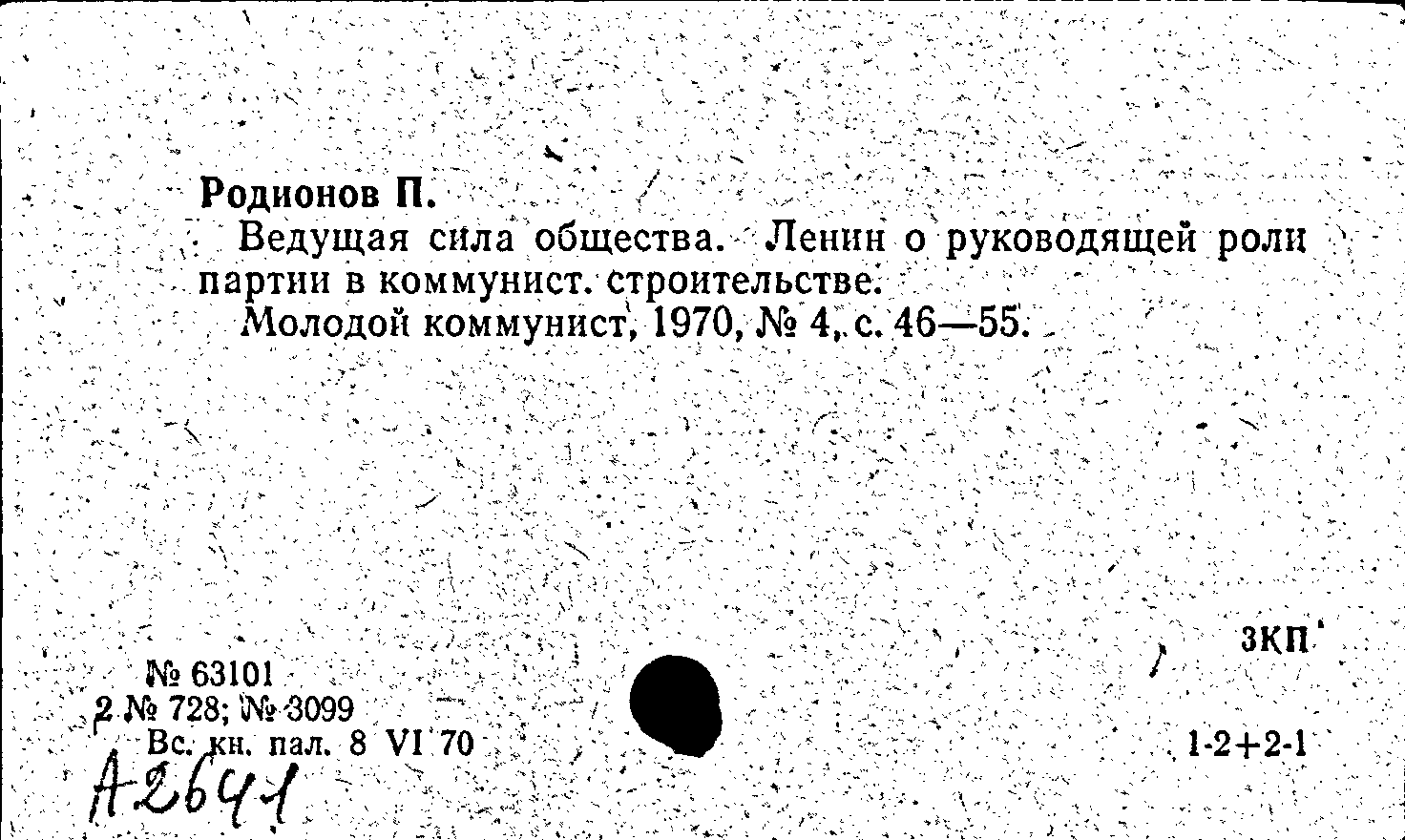 Родионов П.
Ведущая сила общества. Ленин о руководящей роли партии в коммунист. строительстве.
Молодой коммунист, 1970, № 4, с. 46—55.

3КП

№ 63101
2 № 728; № 3099
Вс. кн. пал. 8 VI 70

1-2+2-1

А2641